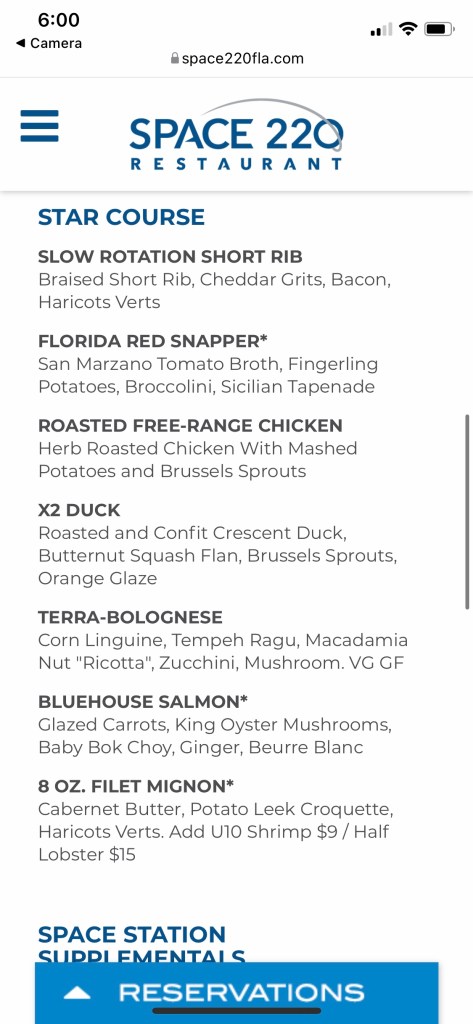 6:00
◀ Camera
space220fla.com

SPACE 220
RESTAURANT

STAR COURSE

SLOW ROTATION SHORT RIB
Braised Short Rib, Cheddar Grits, Bacon, Haricots Verts

FLORIDA RED SNAPPER*
San Marzano Tomato Broth, Fingerling Potatoes, Broccolini, Sicilian Tapenade

ROASTED FREE-RANGE CHICKEN
Herb Roasted Chicken With Mashed Potatoes and Brussels Sprouts

X2 DUCK
Roasted and Confit Crescent Duck, Butternut Squash Flan, Brussels Sprouts, Orange Glaze

TERRA-BOLOGNESE
Corn Linguine, Tempeh Ragu, Macadamia Nut "Ricotta", Zucchini, Mushroom. VG GF

BLUEHOUSE SALMON*
Glazed Carrots, King Oyster Mushrooms, Baby Bok Choy, Ginger, Beurre Blanc

8 OZ. FILET MIGNON*
Cabernet Butter, Potato Leek Croquette, Haricots Verts. Add U10 Shrimp $9 / Half Lobster $15

SPACE STATION SUPPLEMENTALS

RESERVATIONS